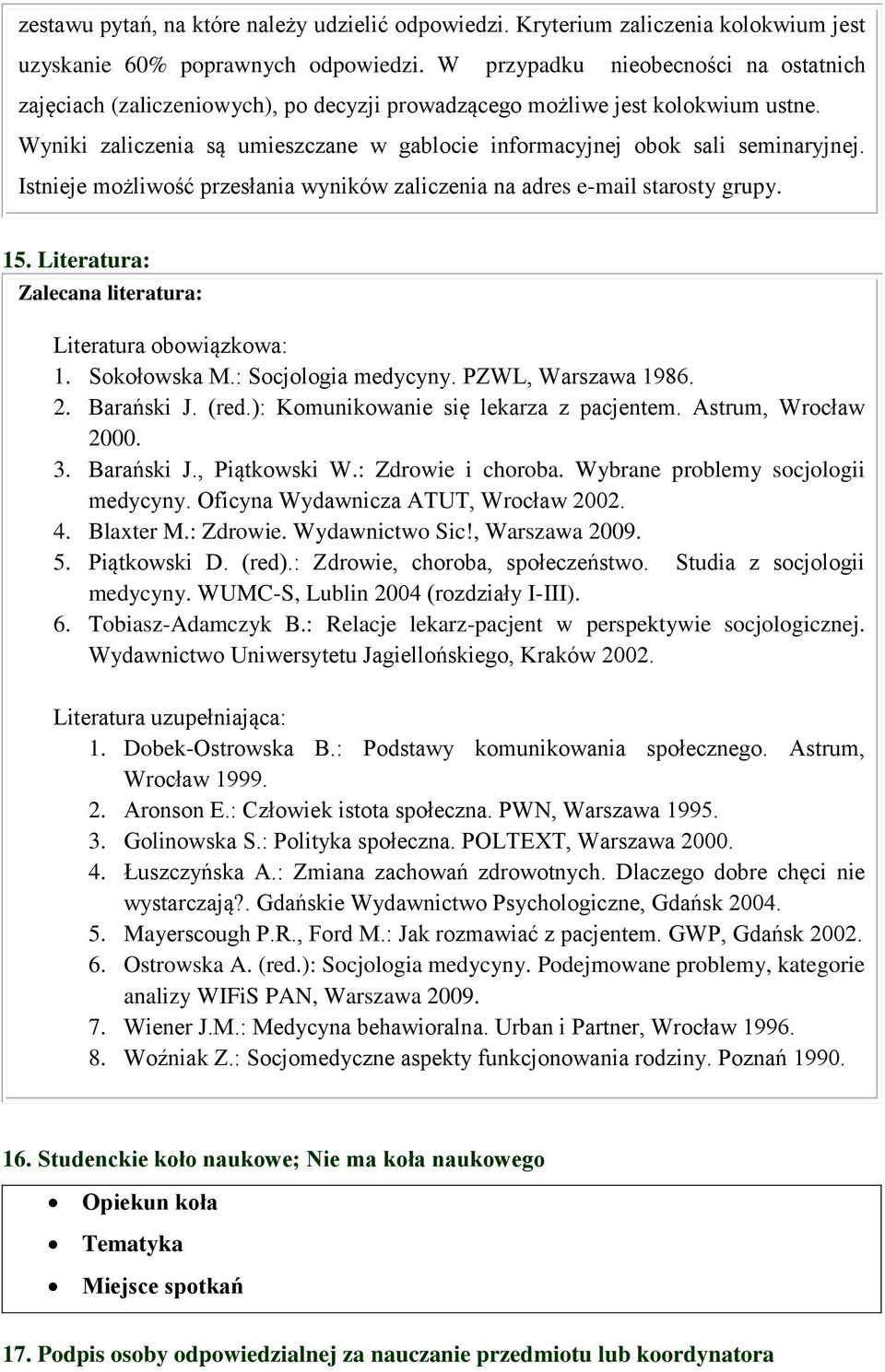 zestawu pytań, na które należy udzielić odpowiedzi. Kryterium zaliczenia kolokwium jest uzyskanie 60% poprawnych odpowiedzi. W przypadku nieobecności na ostatnich zajęciach (zaliczeniowych), po decyzji prowadzącego możliwe jest kolokwium ustne. Wyniki zaliczenia są umieszczane w gablocie informacyjnej obok sali seminaryjnej. Istnieje możliwość przesłania wyników zaliczenia na adres e-mail starosty grupy.

15. Literatura:
Zalecana literatura:

Literatura obowiązkowa:
1. Sokołowska M.: Socjologia medycyny. PZWL, Warszawa 1986.
2. Barański J. (red.): Komunikowanie się lekarza z pacjentem. Astrum, Wrocław 2000.
3. Barański J., Piątkowski W.: Zdrowie i choroba. Wybrane problemy socjologii medycyny. Oficyna Wydawnicza ATUT, Wrocław 2002.
4. Blaxter M.: Zdrowie. Wydawnictwo Sic!, Warszawa 2009.
5. Piątkowski D. (red).: Zdrowie, choroba, społeczeństwo. Studia z socjologii medycyny. WUMC-S, Lublin 2004 (rozdziały I-III).
6. Tobiasz-Adamczyk B.: Relacje lekarz-pacjent w perspektywie socjologicznej. Wydawnictwo Uniwersytetu Jagiellońskiego, Kraków 2002.

Literatura uzupełniająca:
1. Dobek-Ostrowska B.: Podstawy komunikowania społecznego. Astrum, Wrocław 1999.
2. Aronson E.: Człowiek istota społeczna. PWN, Warszawa 1995.
3. Golinowska S.: Polityka społeczna. POLTEXT, Warszawa 2000.
4. Łuszczyńska A.: Zmiana zachowań zdrowotnych. Dlaczego dobre chęci nie wystarczają?. Gdańskie Wydawnictwo Psychologiczne, Gdańsk 2004.
5. Mayerscough P.R., Ford M.: Jak rozmawiać z pacjentem. GWP, Gdańsk 2002.
6. Ostrowska A. (red.): Socjologia medycyny. Podejmowane problemy, kategorie analizy WIFiS PAN, Warszawa 2009.
7. Wiener J.M.: Medycyna behawioralna. Urban i Partner, Wrocław 1996.
8. Woźniak Z.: Socjomedyczne aspekty funkcjonowania rodziny. Poznań 1990.

16. Studenckie koło naukowe; Nie ma koła naukowego

• Opiekun koła
• Tematyka
• Miejsce spotkań

17. Podpis osoby odpowiedzialnej za nauczanie przedmiotu lub koordynatora